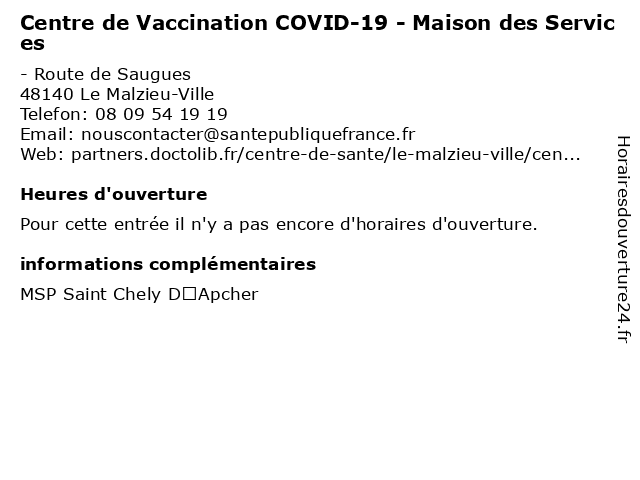 Centre de Vaccination COVID-19 - Maison des Services

- Route de Saugues
48140 Le Malzieu-Ville
Telefon: 08 09 54 19 19
Email: nouscontacter@santepubliquefrance.fr
Web: partners.doctolib.fr/centre-de-sante/le-malzieu-ville/cen...

Heures d'ouverture

Pour cette entrée il n'y a pas encore d'horaires d'ouverture.

informations complémentaires

MSP Saint Chely D□Apcher

Horairesdouverture24.fr